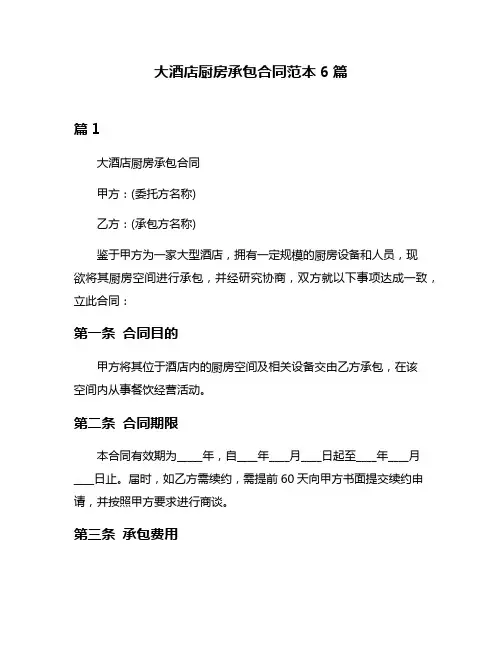 大酒店厨房承包合同范本 6 篇

篇 1

大酒店厨房承包合同

甲方：(委托方名称)

乙方：(承包方名称)

鉴于甲方为一家大型酒店，拥有一定规模的厨房设备和人员，现欲将其厨房空间进行承包，并经研究协商，双方就以下事项达成一致，立此合同：

第一条 合同目的

甲方将其位于酒店内的厨房空间及相关设备交由乙方承包，在该空间内从事餐饮经营活动。

第二条 合同期限

本合同有效期为____年，自___年___月___日起至___年___月___日止。届时，如乙方需续约，需提前 60 天向甲方书面提交续约申请，并按照甲方要求进行商谈。

第三条 承包费用